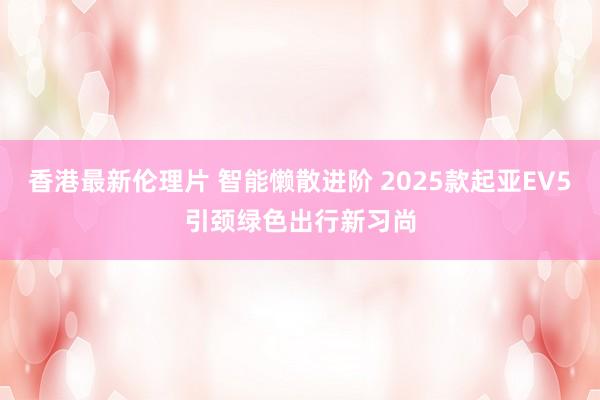 香港最新伦理片 智能懒散进阶 2025款起亚EV5引颈绿色出行新习尚